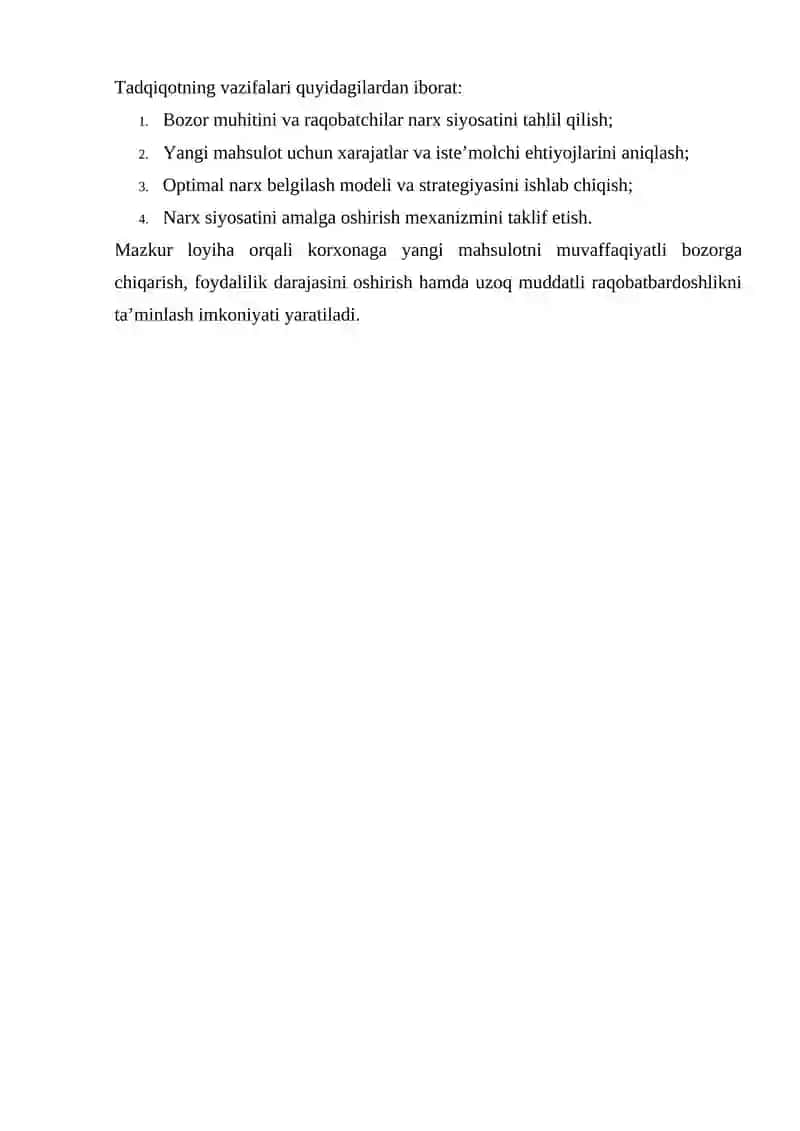 Tadqiqotning vazifalari quyidagilardan iborat:

1. Bozor muhitini va raqobatchilar narx siyosatini tahlil qilish;
2. Yangi mahsulot uchun xarajatlar va iste’molchi ehtiyojlarini aniqlash;
3. Optimal narx belgilash modeli va strategiyasini ishlab chiqish;
4. Narx siyosatini amalga oshirish mexanizmini taklif etish.

Mazkur loyiha orqali korxonaga yangi mahsulotni muvaffaqiyatli bozorga chiqarish, foydalilik darajasini oshirish hamda uzoq muddatli raqobatbardoshlikni ta’minlash imkoniyati yaratiladi.